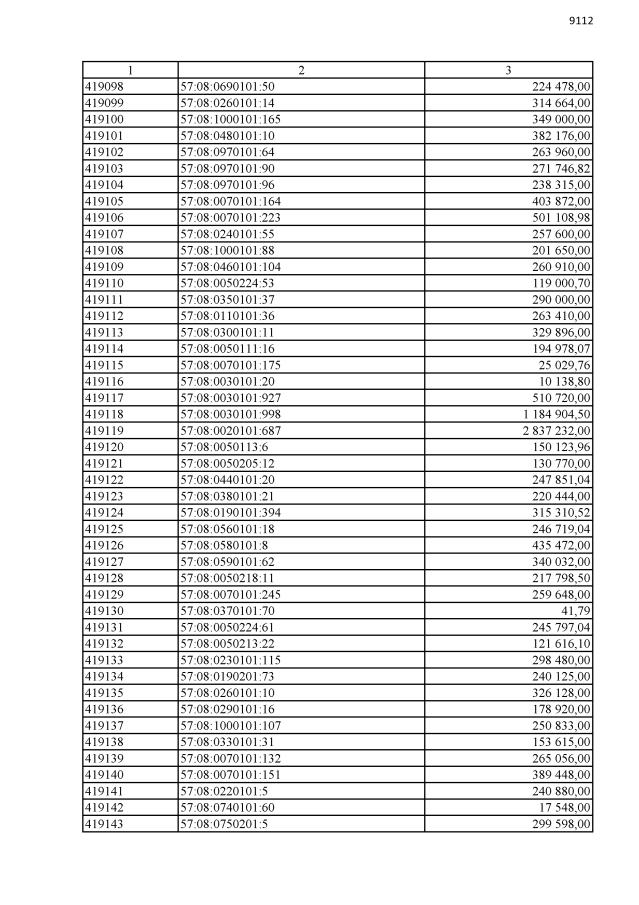 9112

| 1 | 2 | 3 |
|---|---|---|
| 419098 | 57:08:0690101:50 | 224 478,00 |
| 419099 | 57:08:0260101:14 | 314 664,00 |
| 419100 | 57:08:1000101:165 | 349 000,00 |
| 419101 | 57:08:0480101:10 | 382 176,00 |
| 419102 | 57:08:0970101:64 | 263 960,00 |
| 419103 | 57:08:0970101:90 | 271 746,82 |
| 419104 | 57:08:0970101:96 | 238 315,00 |
| 419105 | 57:08:0070101:164 | 403 872,00 |
| 419106 | 57:08:0070101:223 | 501 108,98 |
| 419107 | 57:08:0240101:55 | 257 600,00 |
| 419108 | 57:08:1000101:88 | 201 650,00 |
| 419109 | 57:08:0460101:104 | 260 910,00 |
| 419110 | 57:08:0050224:53 | 119 000,70 |
| 419111 | 57:08:0350101:37 | 290 000,00 |
| 419112 | 57:08:0110101:36 | 263 410,00 |
| 419113 | 57:08:0300101:11 | 329 896,00 |
| 419114 | 57:08:0050111:16 | 194 978,07 |
| 419115 | 57:08:0070101:175 | 25 029,76 |
| 419116 | 57:08:0030101:20 | 10 138,80 |
| 419117 | 57:08:0030101:927 | 510 720,00 |
| 419118 | 57:08:0030101:998 | 1 184 904,50 |
| 419119 | 57:08:0020101:687 | 2 837 232,00 |
| 419120 | 57:08:0050113:6 | 150 123,96 |
| 419121 | 57:08:0050205:12 | 130 770,00 |
| 419122 | 57:08:0440101:20 | 247 851,04 |
| 419123 | 57:08:0380101:21 | 220 444,00 |
| 419124 | 57:08:0190101:394 | 315 310,52 |
| 419125 | 57:08:0560101:18 | 246 719,04 |
| 419126 | 57:08:0580101:8 | 435 472,00 |
| 419127 | 57:08:0590101:62 | 340 032,00 |
| 419128 | 57:08:0050218:11 | 217 798,50 |
| 419129 | 57:08:0070101:245 | 259 648,00 |
| 419130 | 57:08:0370101:70 | 41,79 |
| 419131 | 57:08:0050224:61 | 245 797,04 |
| 419132 | 57:08:0050213:22 | 121 616,10 |
| 419133 | 57:08:0230101:115 | 298 480,00 |
| 419134 | 57:08:0190201:73 | 240 125,00 |
| 419135 | 57:08:0260101:10 | 326 128,00 |
| 419136 | 57:08:0290101:16 | 178 920,00 |
| 419137 | 57:08:1000101:107 | 250 833,00 |
| 419138 | 57:08:0330101:31 | 153 615,00 |
| 419139 | 57:08:0070101:132 | 265 056,00 |
| 419140 | 57:08:0070101:151 | 389 448,00 |
| 419141 | 57:08:0220101:5 | 240 880,00 |
| 419142 | 57:08:0740101:60 | 17 548,00 |
| 419143 | 57:08:0750201:5 | 299 598,00 |